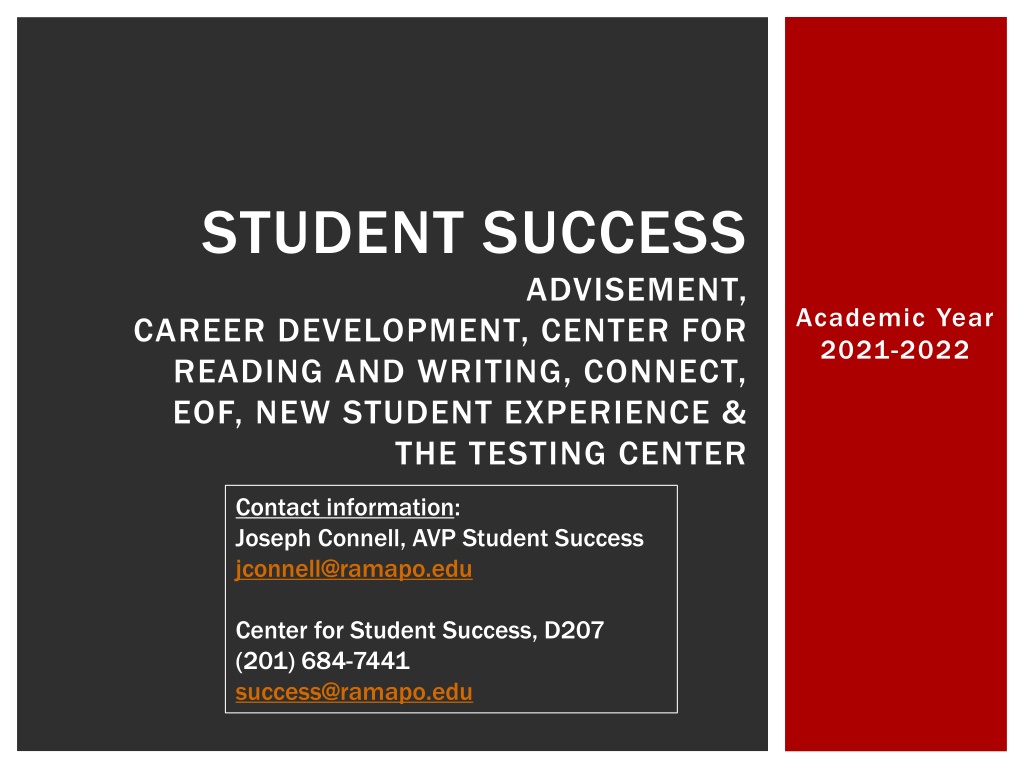 STUDENT SUCCESS

ADVISEMENT,
CAREER DEVELOPMENT, CENTER FOR READING AND WRITING, CONNECT, EOF, NEW STUDENT EXPERIENCE & THE TESTING CENTER

Contact information:
Joseph Connell, AVP Student Success
jconnell@ramapo.edu

Center for Student Success, D207
(201) 684-7441
success@ramapo.edu

Academic Year
2021-2022